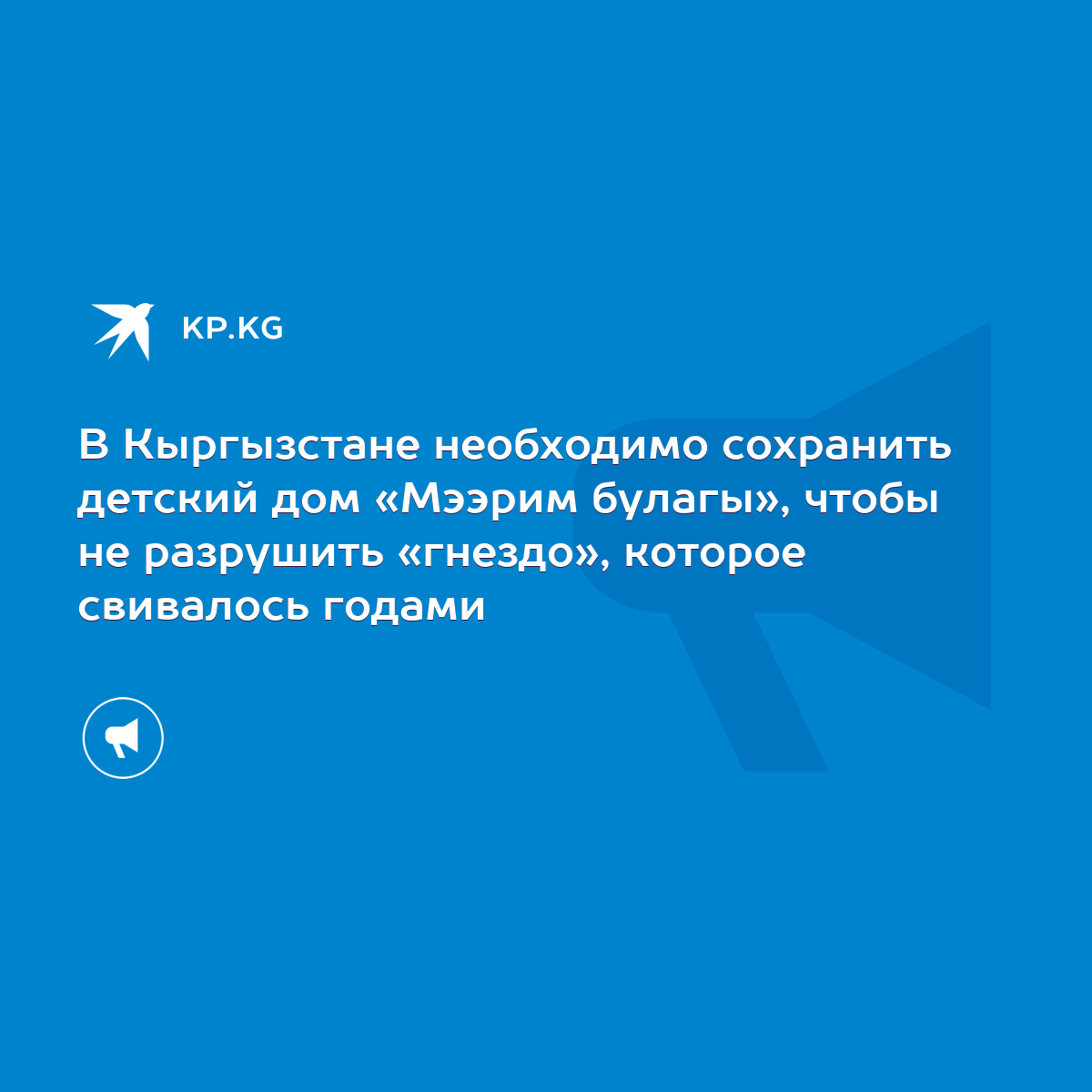 KP.KG

В Кыргызстане необходимо сохранить детский дом «Мээрим булагы», чтобы не разрушить «гнездо», которое свивалось годами